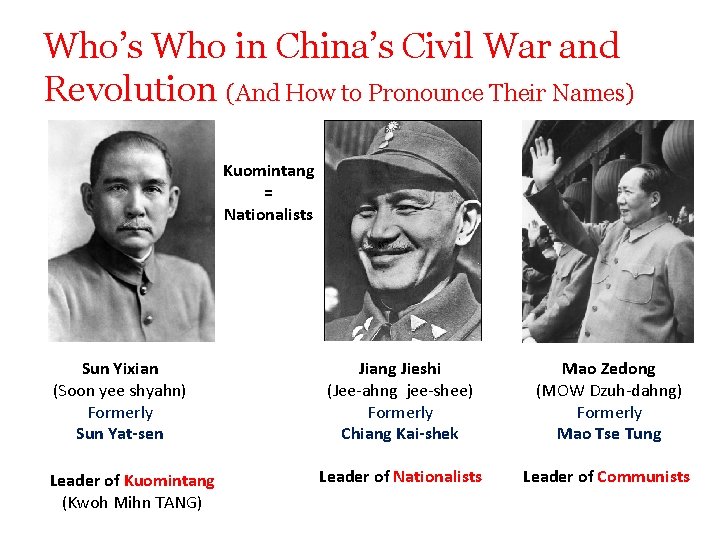 Who's Who in China's Civil War and Revolution (And How to Pronounce Their Names)

Kuomintang
=
Nationalists

Sun Yixian
(Soon yee shyahn)
Formerly
Sun Yat-sen

Leader of Kuomintang
(Kwoh Mihn TANG)

Jiang Jieshi
(Jee-ahng jee-shee)
Formerly
Chiang Kai-shek

Leader of Nationalists

Mao Zedong
(MOW Dzuh-dahng)
Formerly
Mao Tse Tung

Leader of Communists